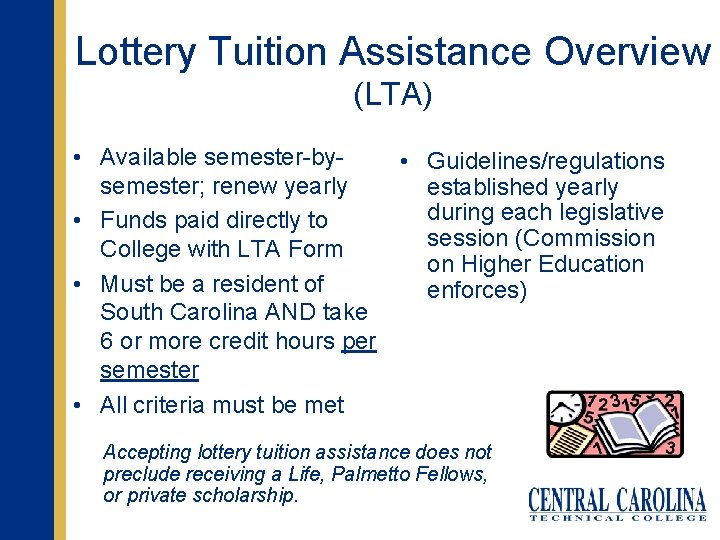 Lottery Tuition Assistance Overview
(LTA)

• Available semester-by-semester; renew yearly
• Funds paid directly to College with LTA Form
• Must be a resident of South Carolina AND take 6 or more credit hours per semester
• All criteria must be met

• Guidelines/regulations established yearly during each legislative session (Commission on Higher Education enforces)

Accepting lottery tuition assistance does not preclude receiving a Life, Palmetto Fellows, or private scholarship.

CENTRAL CAROLINA
TECHNICAL COLLEGE